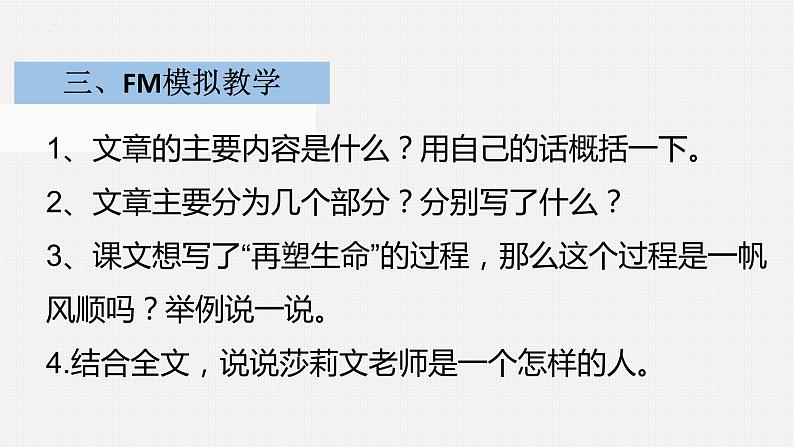 三、FM模拟教学

1、文章的主要内容是什么？用自己的话概括一下。

2、文章主要分为几个部分？分别写了什么？

3、课文想写了“再塑生命”的过程，那么这个过程是一帆风顺吗？举例说一说。

4.结合全文，说说莎莉文老师是一个怎样的人。